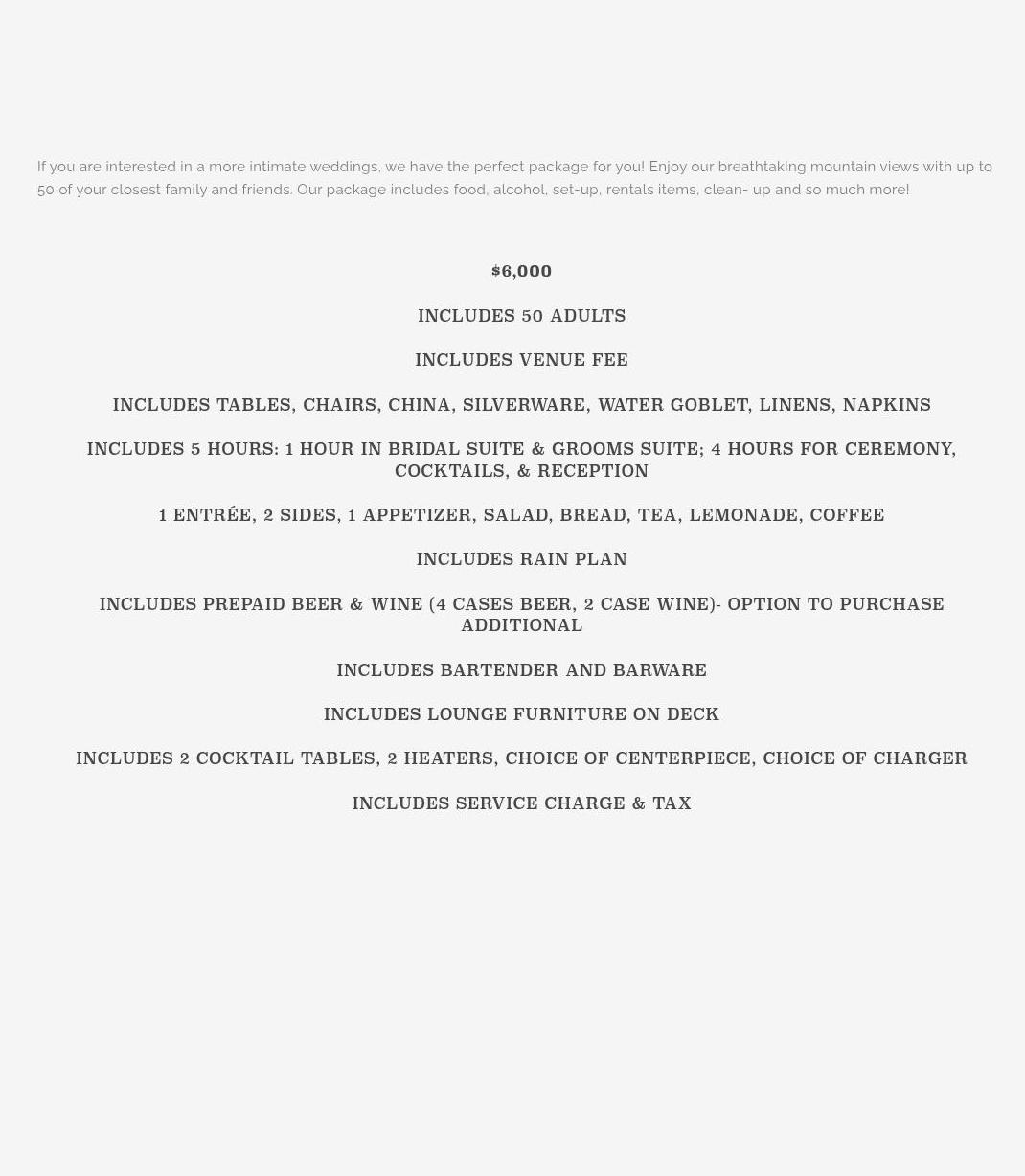 If you are interested in a more intimate weddings, we have the perfect package for you! Enjoy our breathtaking mountain views with up to 50 of your closest family and friends. Our package includes food, alcohol, set-up, rentals items, clean- up and so much more!

$6,000

INCLUDES 50 ADULTS

INCLUDES VENUE FEE

INCLUDES TABLES, CHAIRS, CHINA, SILVERWARE, WATER GOBLET, LINENS, NAPKINS

INCLUDES 5 HOURS: 1 HOUR IN BRIDAL SUITE & GROOMS SUITE; 4 HOURS FOR CEREMONY, COCKTAILS, & RECEPTION

1 ENTRÉE, 2 SIDES, 1 APPETIZER, SALAD, BREAD, TEA, LEMONADE, COFFEE

INCLUDES RAIN PLAN

INCLUDES PREPAID BEER & WINE (4 CASES BEER, 2 CASE WINE)- OPTION TO PURCHASE ADDITIONAL

INCLUDES BARTENDER AND BARWARE

INCLUDES LOUNGE FURNITURE ON DECK

INCLUDES 2 COCKTAIL TABLES, 2 HEATERS, CHOICE OF CENTERPIECE, CHOICE OF CHARGER

INCLUDES SERVICE CHARGE & TAX